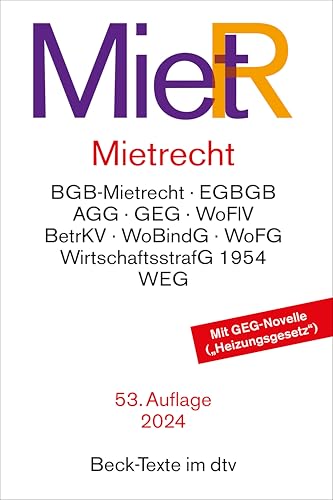 MietR

Mietrecht

BGB-Mietrecht · EGBGB
AGG · GEG · WoFlV
BetrKV · WoBindG · WoFG
WirtschaftsstrafG 1954
WEG

Mit GEG-Novelle („Heizungsgesetz“)

53. Auflage
2024

Beck-Texte im dtv